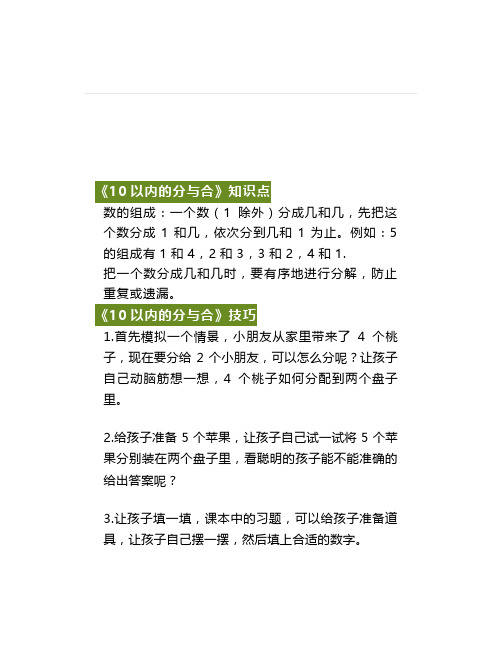 《10 以内的分与合》知识点

数的组成：一个数（1 除外）分成几和几，先把这个数分成 1 和几，依次分到几和 1 为止。例如：5 的组成有 1 和 4，2 和 3，3 和 2，4 和 1.

把一个数分成几和几时，要有序地进行分解，防止重复或遗漏。

《10 以内的分与合》技巧

1.首先模拟一个情景，小朋友从家里带来了 4 个桃子，现在要分给 2 个小朋友，可以怎么分呢？让孩子自己动脑筋想一想，4 个桃子如何分配到两个盘子里。

2.给孩子准备 5 个苹果，让孩子自己试一试将 5 个苹果分别装在两个盘子里，看聪明的孩子能不能准确的给出答案呢？

3.让孩子填一填，课本中的习题，可以给孩子准备道具，让孩子自己摆一摆，然后填上合适的数字。